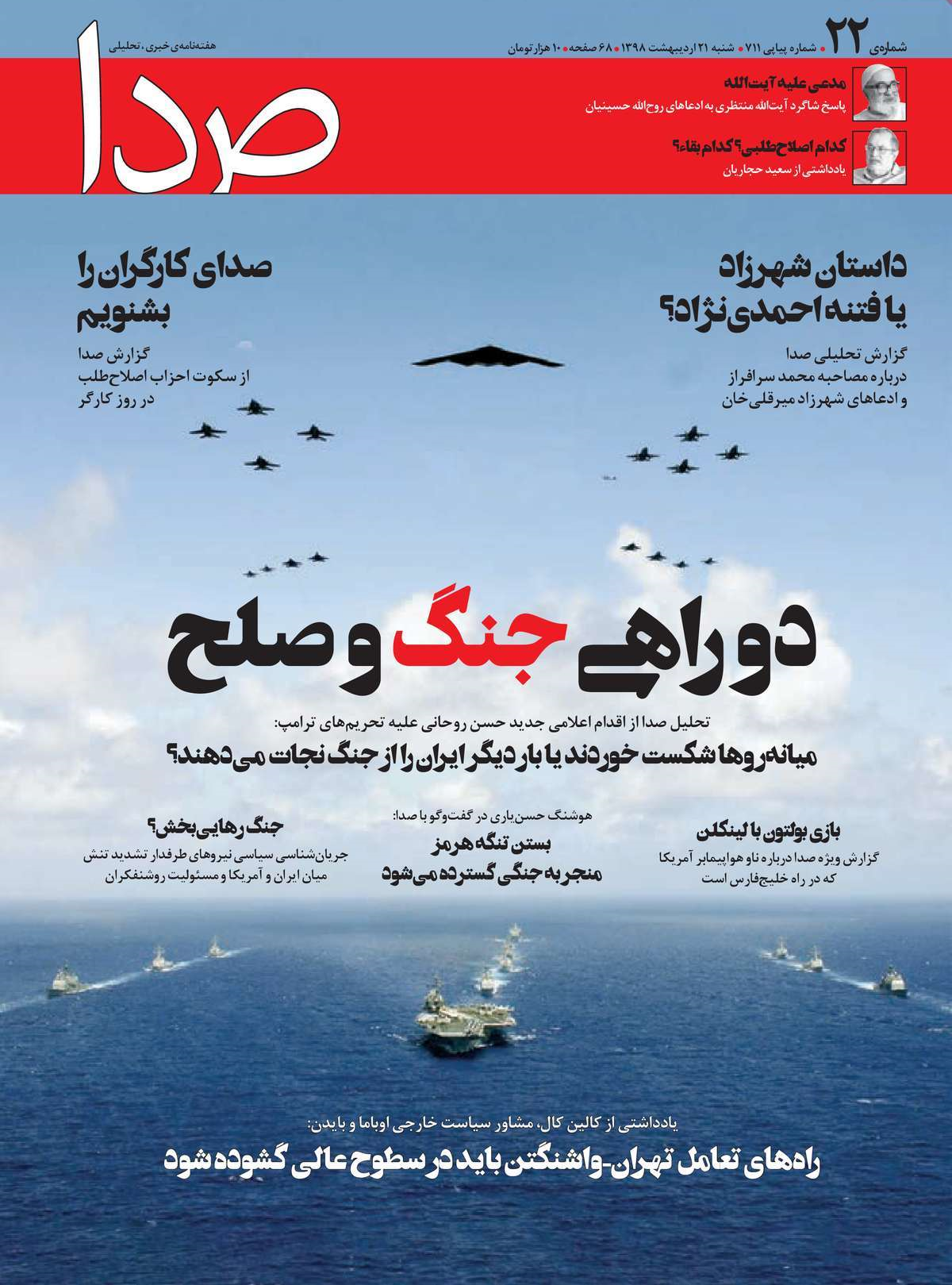 شماره‌ی ۲۲ • شماره پیاپی ۷۱۱ • شنبه ۲۱ اردیبهشت ۱۳۹۸ • ۶۸ صفحه • ۱۰ هزار تومان

هفته‌نامه‌ی خبری، تحلیلی

صدا

مدعی علیه آیت‌الله
پاسخ شاگرد آیت‌الله منتظری به ادعاهای روح‌الله حسینیان

کدام اصلاح‌طلبی؟ کدام بقاء؟
یادداشتی از سعید حجاریان

داستان شهرزاد یا فتنه احمدی‌نژاد؟
گزارش تحلیلی صدا درباره مصاحبه محمد سرافراز و ادعاهای شهرزاد میرقلی‌خان

صدای کارگران را بشنویم
گزارش صدا از سکوت احزاب اصلاح‌طلب در روز کارگر

دوراهی جنگ و صلح

تحلیل صدا از اقدام اعلامی جدید حسن روحانی علیه تحریم‌های ترامپ:
میانه‌روها شکست خوردند یا بار دیگر ایران را از جنگ نجات می‌دهند؟

بازی بولتون با لینکلن
گزارش ویژه صدا درباره ناو هواپیمابر آمریکا که در راه خلیج‌فارس است

هوشنگ حسن‌یاری در گفت‌وگو با صدا:
بستن تنگه هرمز منجر به جنگی گسترده می‌شود

جنگ رهایی‌بخش؟
جریان‌شناسی سیاسی نیروهای طرفدار تشدید تنش میان ایران و آمریکا و مسئولیت روشنفکران

یادداشتی از کالین کال، مشاور سیاست خارجی اوباما و بایدن:
راه‌های تعامل تهران-واشنگتن باید در سطوح عالی گشوده شود